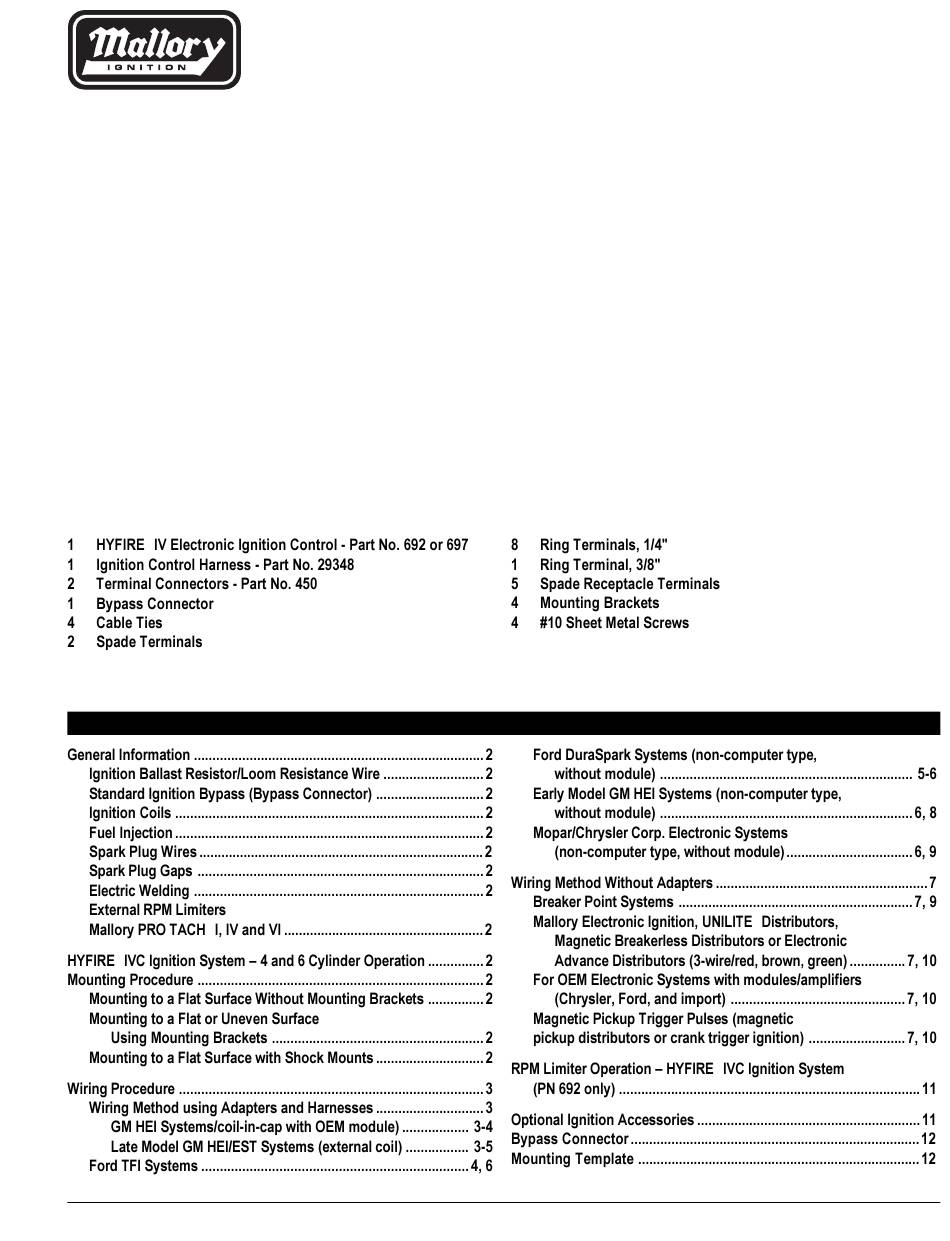 Mallory
IGNITION

1 HYFIRE IV Electronic Ignition Control - Part No. 692 or 697
1 Ignition Control Harness - Part No. 29348
2 Terminal Connectors - Part No. 450
1 Bypass Connector
4 Cable Ties
2 Spade Terminals

8 Ring Terminals, 1/4"
1 Ring Terminal, 3/8"
5 Spade Receptacle Terminals
4 Mounting Brackets
4 #10 Sheet Metal Screws

General Information ............ 2
Ignition Ballast Resistor/Loom Resistance Wire ............ 2
Standard Ignition Bypass (Bypass Connector) ............ 2
Ignition Coils ............ 2
Fuel Injection ............ 2
Spark Plug Wires ............ 2
Spark Plug Gaps ............ 2
Electric Welding ............ 2
External RPM Limiters
Mallory PRO TACH I, IV and VI ............ 2

HYFIRE IVC Ignition System – 4 and 6 Cylinder Operation ............ 2
Mounting Procedure ............ 2
Mounting to a Flat Surface Without Mounting Brackets ............ 2
Mounting to a Flat or Uneven Surface Using Mounting Brackets ............ 2
Mounting to a Flat Surface with Shock Mounts ............ 2

Wiring Procedure ............ 3
Wiring Method using Adapters and Harnesses ............ 3
GM HEI Systems/coil-in-cap with OEM module) ............ 3-4
Late Model GM HEI/EST Systems (external coil) ............ 3-5
Ford TFI Systems ............ 4, 6
Ford DuraSpark Systems (non-computer type, without module) ............ 5-6
Early Model GM HEI Systems (non-computer type, without module) ............ 6, 8
Mopar/Chrysler Corp. Electronic Systems (non-computer type, without module) ............ 6, 9

Wiring Method Without Adapters ............ 7
Breaker Point Systems ............ 7, 9
Mallory Electronic Ignition, UNILITE Distributors, Magnetic Breakerless Distributors or Electronic Advance Distributors (3-wire/red, brown, green) ............ 7, 10
For OEM Electronic Systems with modules/amplifiers (Chrysler, Ford, and import) ............ 7, 10
Magnetic Pickup Trigger Pulses (magnetic pickup distributors or crank trigger ignition) ............ 7, 10

RPM Limiter Operation – HYFIRE IVC Ignition System (PN 692 only) ............ 11

Optional Ignition Accessories ............ 11
Bypass Connector ............ 12
Mounting Template ............ 12